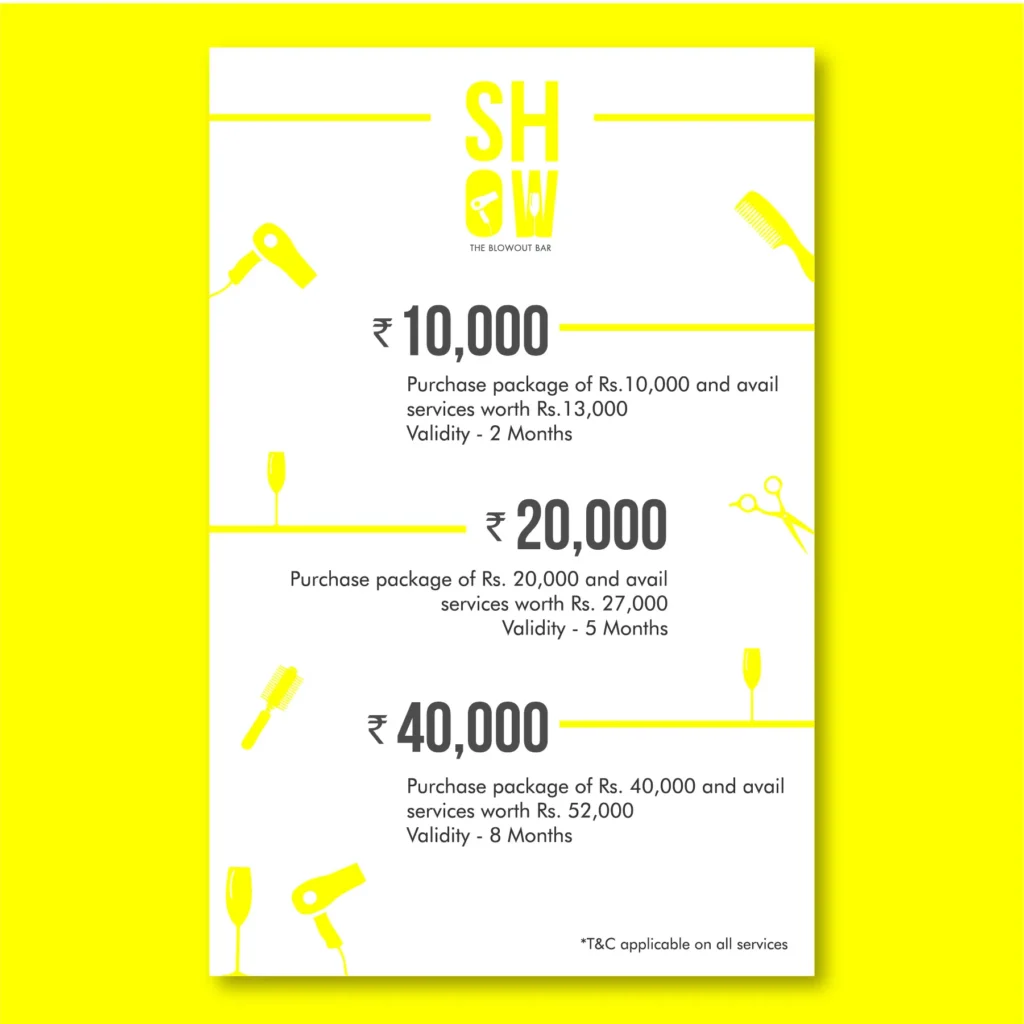 SH
OW
THE BLOWOUT BAR

₹ 10,000

Purchase package of Rs.10,000 and avail services worth Rs.13,000
Validity - 2 Months

₹ 20,000

Purchase package of Rs. 20,000 and avail services worth Rs. 27,000
Validity - 5 Months

₹ 40,000

Purchase package of Rs. 40,000 and avail services worth Rs. 52,000
Validity - 8 Months

*T&C applicable on all services